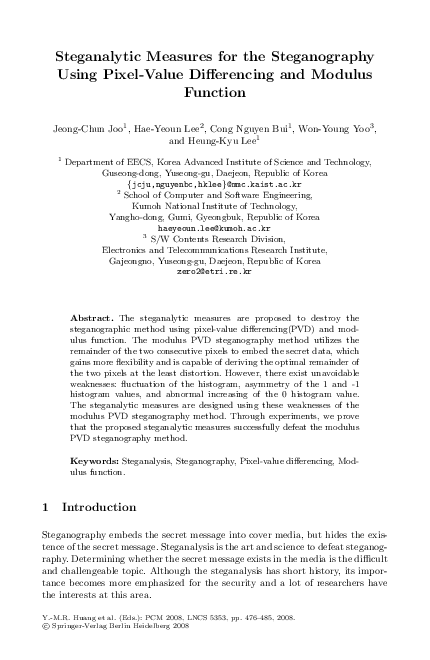 Steganalytic Measures for the Steganography Using Pixel-Value Differencing and Modulus Function

Jeong-Chun Joo$^1$, Hae-Yeoun Lee$^2$, Cong Nguyen Bui$^1$, Won-Young Yoo$^3$, and Heung-Kyu Lee$^1$

$^1$ Department of EECS, Korea Advanced Institute of Science and Technology, Guseong-dong, Yuseong-gu, Daejeon, Republic of Korea
{jcju,nguyenbc,hklee}@mmc.kaist.ac.kr
$^2$ School of Computer and Software Engineering, Kumoh National Institute of Technology, Yangho-dong, Gumi, Gyeongbuk, Republic of Korea
haeyeoun.lee@kumoh.ac.kr
$^3$ S/W Contents Research Division, Electronics and Telecommunications Research Institute, Gajeongno, Yuseong-gu, Daejeon, Republic of Korea
zero2@etri.re.kr

Abstract. The steganalytic measures are proposed to destroy the steganographic method using pixel-value differencing(PVD) and modulus function. The modulus PVD steganography method utilizes the remainder of the two consecutive pixels to embed the secret data, which gains more flexibility and is capable of deriving the optimal remainder of the two pixels at the least distortion. However, there exist unavoidable weaknesses: fluctuation of the histogram, asymmetry of the 1 and -1 histogram values, and abnormal increasing of the 0 histogram value. The steganalytic measures are designed using these weaknesses of the modulus PVD steganography method. Through experiments, we prove that the proposed steganalytic measures successfully defeat the modulus PVD steganography method.

Keywords: Steganalysis, Steganography, Pixel-value differencing, Modulus function.

1 Introduction

Steganography embeds the secret message into cover media, but hides the existence of the secret message. Steganalysis is the art and science to defeat steganography. Determining whether the secret message exists in the media is the difficult and challengeable topic. Although the steganalysis has short history, its importance becomes more emphasized for the security and a lot of researchers have the interests at this area.

Y.-M.R. Huang et al. (Eds.): PCM 2008, LNCS 5353, pp. 476–485, 2008.
© Springer-Verlag Berlin Heidelberg 2008